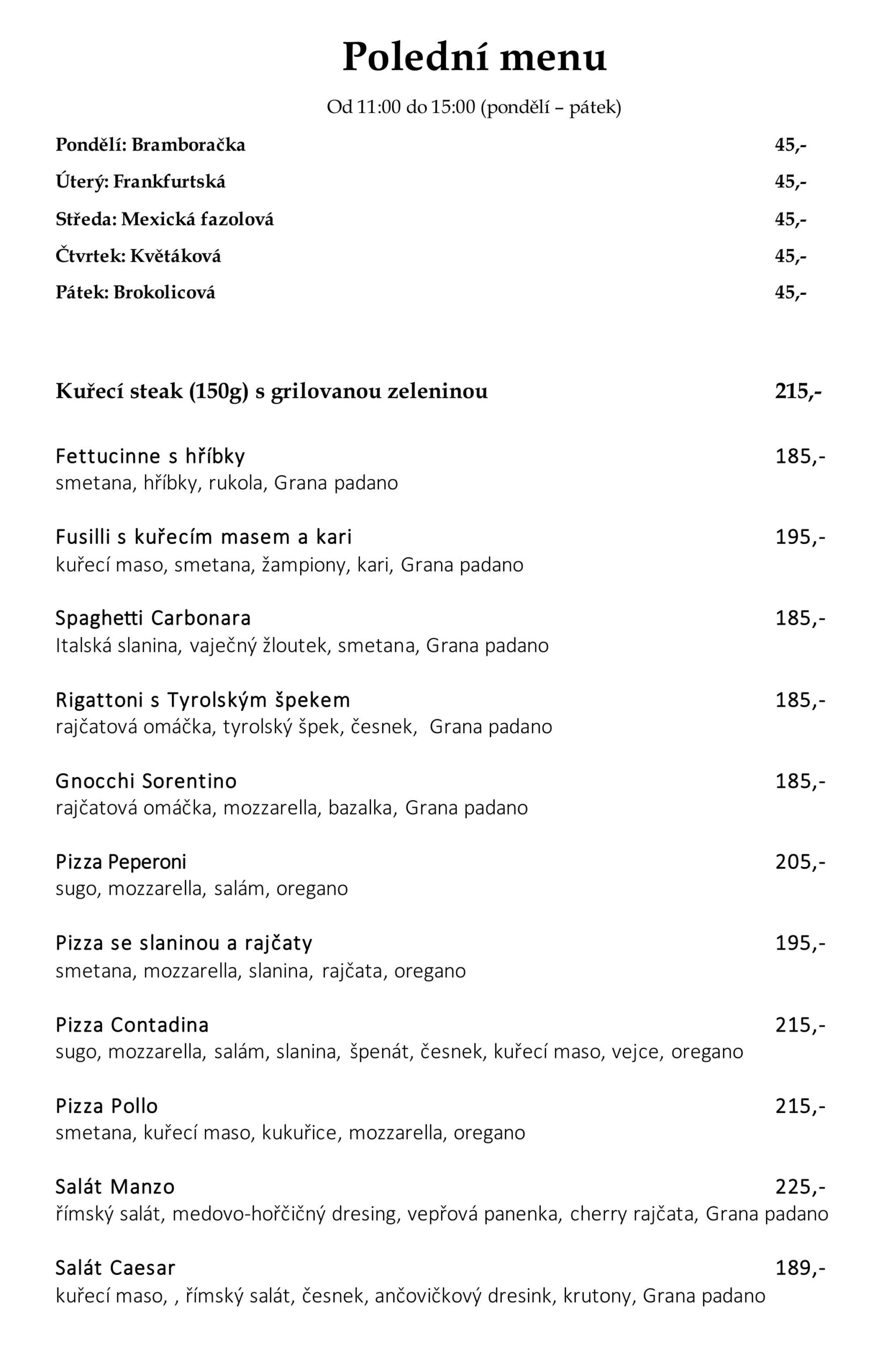 Polední menu

Od 11:00 do 15:00 (pondělí – pátek)

Pondělí: Bramboračka 45,-

Úterý: Frankfurtská 45,-

Středa: Mexická fazolová 45,-

Čtvrtek: Květáková 45,-

Pátek: Brokolicová 45,-

Kuřecí steak (150g) s grilovanou zeleninou 215,-

Fettucinne s hříbky 185,-
smetana, hříbky, rukola, Grana padano

Fusilli s kuřecím masem a kari 195,-
kuřecí maso, smetana, žampiony, kari, Grana padano

Spaghetti Carbonara 185,-
Italská slanina, vaječný žloutek, smetana, Grana padano

Rigattoni s Tyrolským špekem 185,-
rajčatová omáčka, tyrolský špek, česnek, Grana padano

Gnocchi Sorentino 185,-
rajčatová omáčka, mozzarella, bazalka, Grana padano

Pizza Peperoni 205,-
sugo, mozzarella, salám, oregano

Pizza se slaninou a rajčaty 195,-
smetana, mozzarella, slanina, rajčata, oregano

Pizza Contadina 215,-
sugo, mozzarella, salám, slanina, špenát, česnek, kuřecí maso, vejce, oregano

Pizza Pollo 215,-
smetana, kuřecí maso, kukuřice, mozzarella, oregano

Salát Manzo 225,-
římský salát, medovo-hořčičný dresing, vepřová panenka, cherry rajčata, Grana padano

Salát Caesar 189,-
kuřecí maso, , římský salát, česnek, ančovičkový dresink, krutony, Grana padano